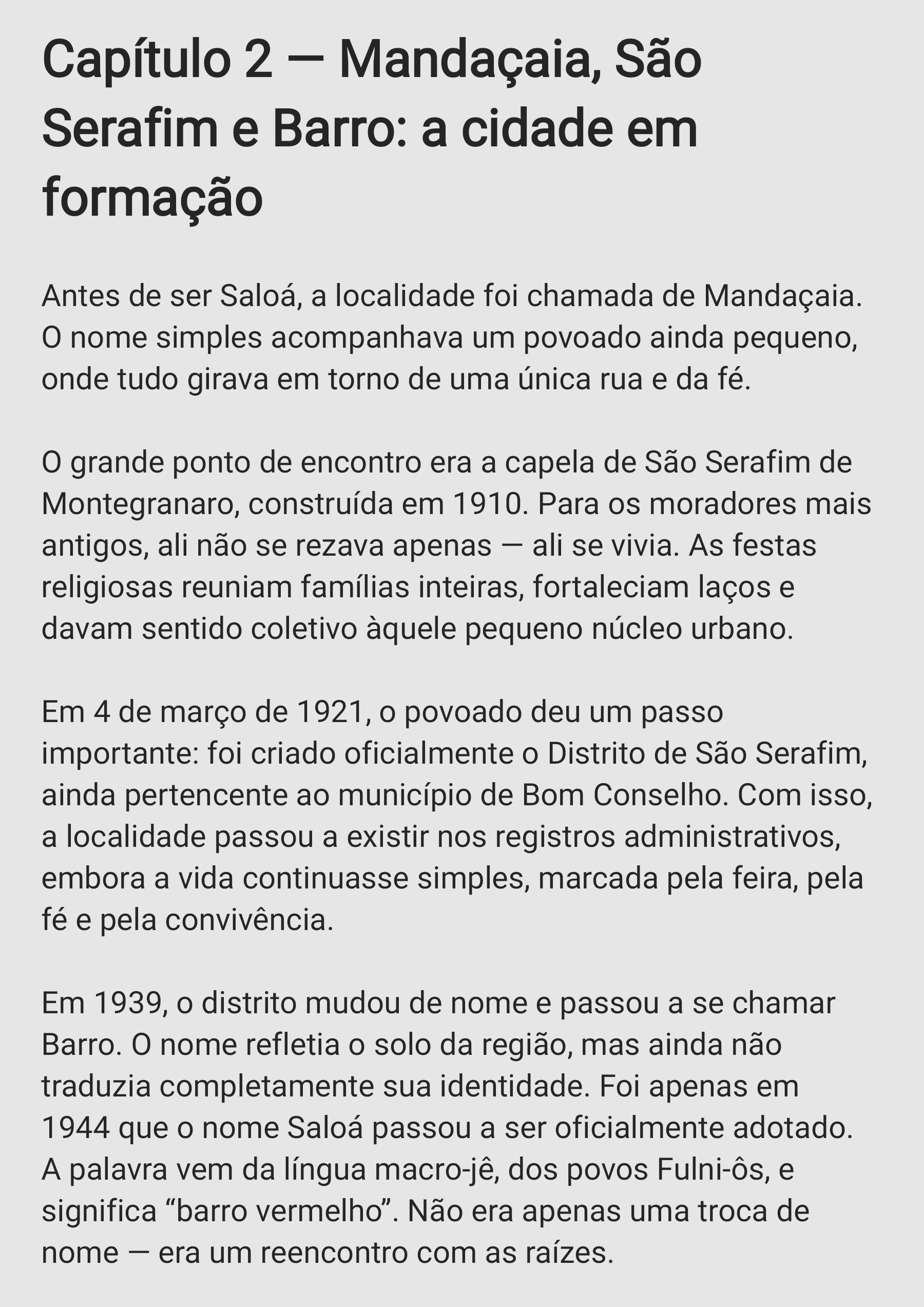 Capítulo 2 — Mandaçaia, São Serafim e Barro: a cidade em formação

Antes de ser Saloá, a localidade foi chamada de Mandaçaia. O nome simples acompanhava um povoado ainda pequeno, onde tudo girava em torno de uma única rua e da fé.

O grande ponto de encontro era a capela de São Serafim de Montegranaro, construída em 1910. Para os moradores mais antigos, ali não se rezava apenas — ali se vivia. As festas religiosas reuniam famílias inteiras, fortaleciam laços e davam sentido coletivo àquele pequeno núcleo urbano.

Em 4 de março de 1921, o povoado deu um passo importante: foi criado oficialmente o Distrito de São Serafim, ainda pertencente ao município de Bom Conselho. Com isso, a localidade passou a existir nos registros administrativos, embora a vida continuasse simples, marcada pela feira, pela fé e pela convivência.

Em 1939, o distrito mudou de nome e passou a se chamar Barro. O nome refletia o solo da região, mas ainda não traduzia completamente sua identidade. Foi apenas em 1944 que o nome Saloá passou a ser oficialmente adotado. A palavra vem da língua macro-jê, dos povos Fulni-ôs, e significa “barro vermelho”. Não era apenas uma troca de nome — era um reencontro com as raízes.